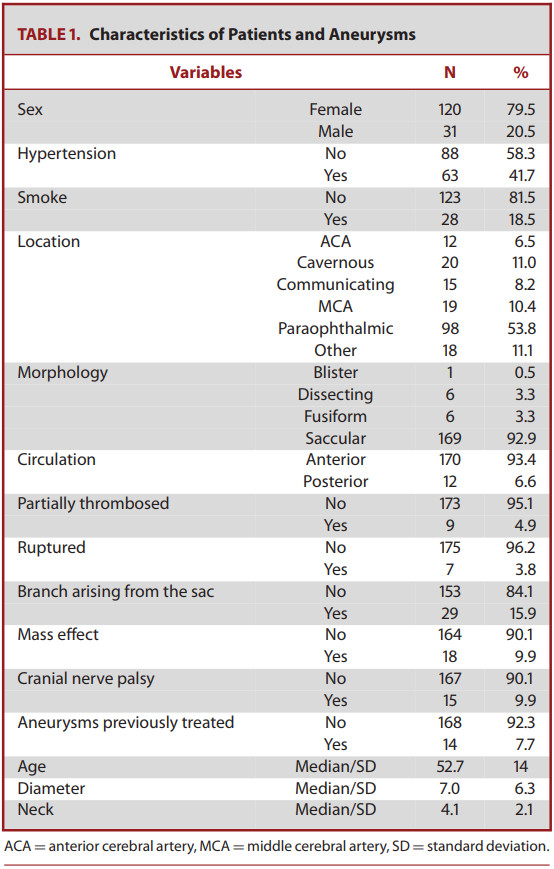 TABLE 1. Characteristics of Patients and Aneurysms

| Variables | | N | % |
|---|---|---|---|
| Sex | Female | 120 | 79.5 |
| | Male | 31 | 20.5 |
| Hypertension | No | 88 | 58.3 |
| | Yes | 63 | 41.7 |
| Smoke | No | 123 | 81.5 |
| | Yes | 28 | 18.5 |
| Location | ACA | 12 | 6.5 |
| | Cavernous | 20 | 11.0 |
| | Communicating | 15 | 8.2 |
| | MCA | 19 | 10.4 |
| | Paraophthalmic | 98 | 53.8 |
| | Other | 18 | 11.1 |
| Morphology | Blister | 1 | 0.5 |
| | Dissecting | 6 | 3.3 |
| | Fusiform | 6 | 3.3 |
| | Saccular | 169 | 92.9 |
| Circulation | Anterior | 170 | 93.4 |
| | Posterior | 12 | 6.6 |
| Partially thrombosed | No | 173 | 95.1 |
| | Yes | 9 | 4.9 |
| Ruptured | No | 175 | 96.2 |
| | Yes | 7 | 3.8 |
| Branch arising from the sac | No | 153 | 84.1 |
| | Yes | 29 | 15.9 |
| Mass effect | No | 164 | 90.1 |
| | Yes | 18 | 9.9 |
| Cranial nerve palsy | No | 167 | 90.1 |
| | Yes | 15 | 9.9 |
| Aneurysms previously treated | No | 168 | 92.3 |
| | Yes | 14 | 7.7 |
| Age | Median/SD | 52.7 | 14 |
| Diameter | Median/SD | 7.0 | 6.3 |
| Neck | Median/SD | 4.1 | 2.1 |

ACA = anterior cerebral artery, MCA = middle cerebral artery, SD = standard deviation.